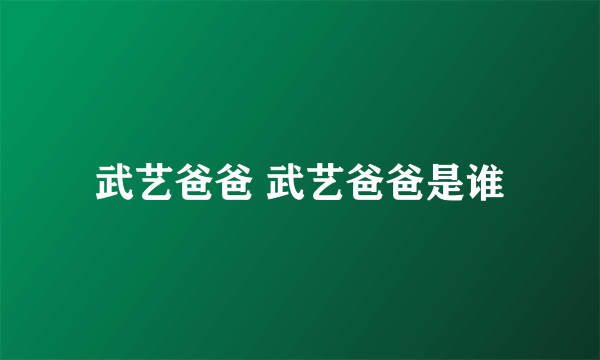 武艺爸爸 武艺爸爸是谁